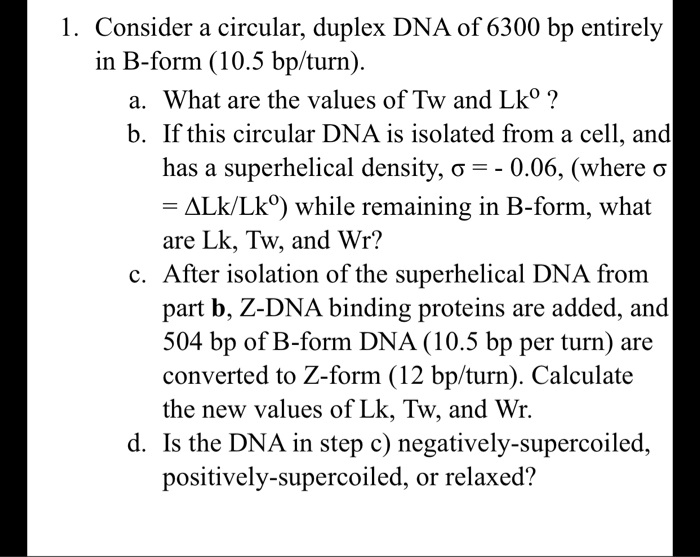 1. Consider a circular, duplex DNA of 6300 bp entirely in B-form (10.5 bp/turn).

a. What are the values of Tw and $Lk^o$ ?

b. If this circular DNA is isolated from a cell, and has a superhelical density, $\sigma = -0.06$, (where $\sigma = \Delta Lk/Lk^o$) while remaining in B-form, what are Lk, Tw, and Wr?

c. After isolation of the superhelical DNA from part **b**, Z-DNA binding proteins are added, and 504 bp of B-form DNA (10.5 bp per turn) are converted to Z-form (12 bp/turn). Calculate the new values of Lk, Tw, and Wr.

d. Is the DNA in step c) negatively-supercoiled, positively-supercoiled, or relaxed?